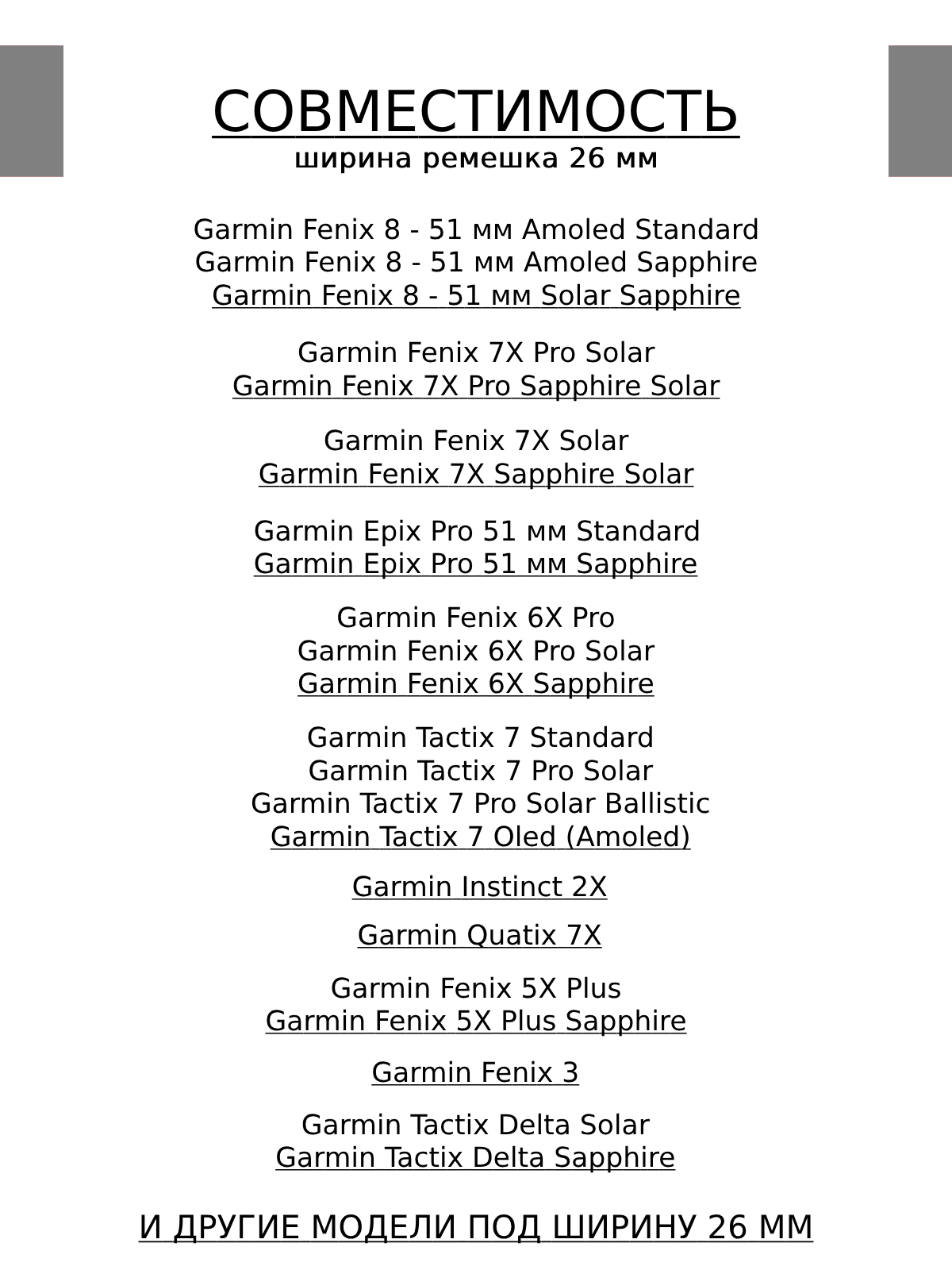 СОВМЕСТИМОСТЬ
ширина ремешка 26 мм

Garmin Fenix 8 - 51 мм Amoled Standard
Garmin Fenix 8 - 51 мм Amoled Sapphire
Garmin Fenix 8 - 51 мм Solar Sapphire

Garmin Fenix 7X Pro Solar
Garmin Fenix 7X Pro Sapphire Solar

Garmin Fenix 7X Solar
Garmin Fenix 7X Sapphire Solar

Garmin Epix Pro 51 мм Standard
Garmin Epix Pro 51 мм Sapphire

Garmin Fenix 6X Pro
Garmin Fenix 6X Pro Solar
Garmin Fenix 6X Sapphire

Garmin Tactix 7 Standard
Garmin Tactix 7 Pro Solar
Garmin Tactix 7 Pro Solar Ballistic
Garmin Tactix 7 Oled (Amoled)

Garmin Instinct 2X

Garmin Quatix 7X

Garmin Fenix 5X Plus
Garmin Fenix 5X Plus Sapphire

Garmin Fenix 3

Garmin Tactix Delta Solar
Garmin Tactix Delta Sapphire

И ДРУГИЕ МОДЕЛИ ПОД ШИРИНУ 26 ММ